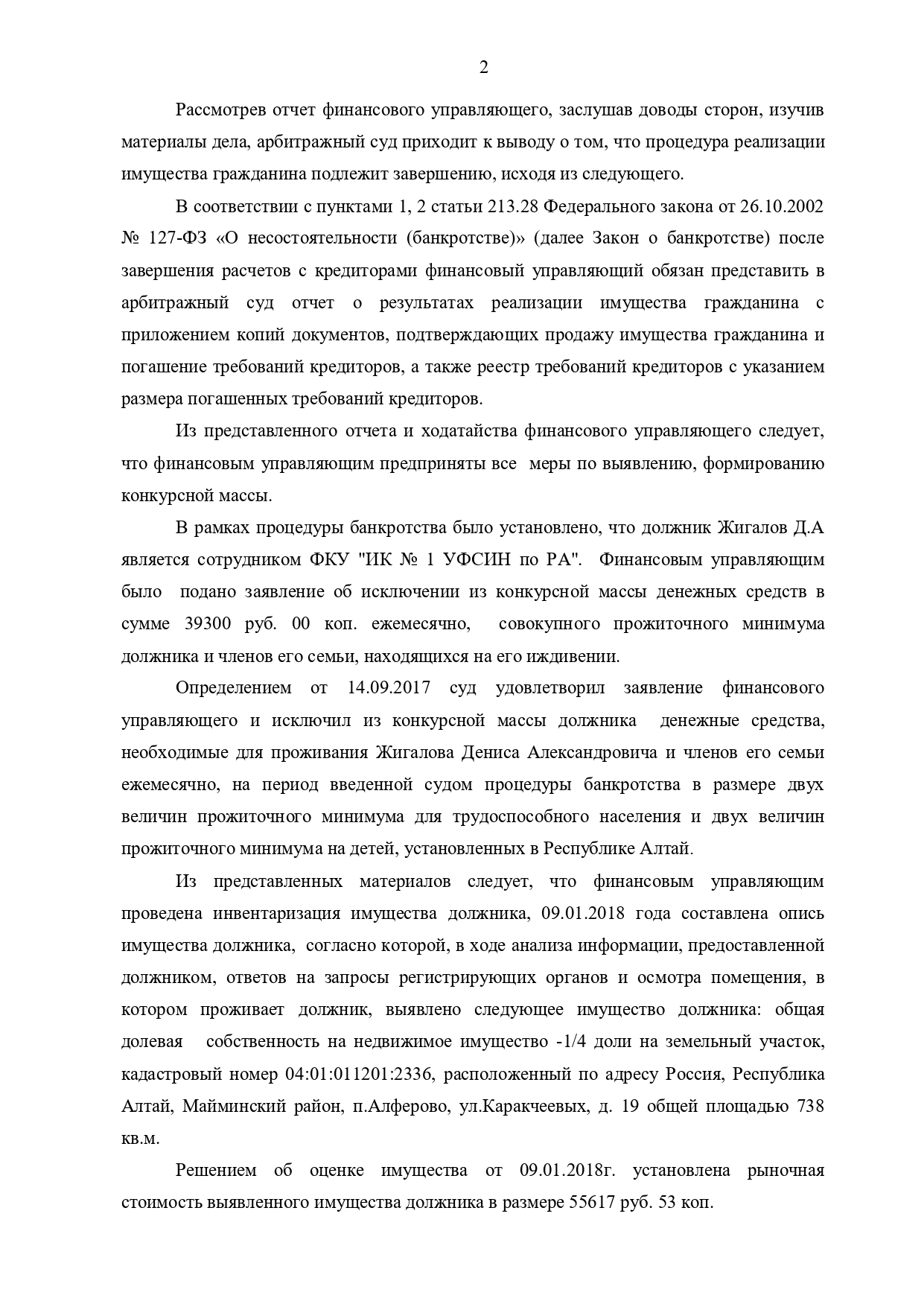 2

Рассмотрев отчет финансового управляющего, заслушав доводы сторон, изучив материалы дела, арбитражный суд приходит к выводу о том, что процедура реализации имущества гражданина подлежит завершению, исходя из следующего.

В соответствии с пунктами 1, 2 статьи 213.28 Федерального закона от 26.10.2002 № 127-ФЗ «О несостоятельности (банкротстве)» (далее Закон о банкротстве) после завершения расчетов с кредиторами финансовый управляющий обязан представить в арбитражный суд отчет о результатах реализации имущества гражданина с приложением копий документов, подтверждающих продажу имущества гражданина и погашение требований кредиторов, а также реестр требований кредиторов с указанием размера погашенных требований кредиторов.

Из представленного отчета и ходатайства финансового управляющего следует, что финансовым управляющим предприняты все меры по выявлению, формированию конкурсной массы.

В рамках процедуры банкротства было установлено, что должник Жигалов Д.А является сотрудником ФКУ "ИК № 1 УФСИН по РА". Финансовым управляющим было подано заявление об исключении из конкурсной массы денежных средств в сумме 39300 руб. 00 коп. ежемесячно, совокупного прожиточного минимума должника и членов его семьи, находящихся на его иждивении.

Определением от 14.09.2017 суд удовлетворил заявление финансового управляющего и исключил из конкурсной массы должника денежные средства, необходимые для проживания Жигалова Дениса Александровича и членов его семьи ежемесячно, на период введенной судом процедуры банкротства в размере двух величин прожиточного минимума для трудоспособного населения и двух величин прожиточного минимума на детей, установленных в Республике Алтай.

Из представленных материалов следует, что финансовым управляющим проведена инвентаризация имущества должника, 09.01.2018 года составлена опись имущества должника, согласно которой, в ходе анализа информации, предоставленной должником, ответов на запросы регистрирующих органов и осмотра помещения, в котором проживает должник, выявлено следующее имущество должника: общая долевая собственность на недвижимое имущество -1/4 доли на земельный участок, кадастровый номер 04:01:011201:2336, расположенный по адресу Россия, Республика Алтай, Майминский район, п.Алферово, ул.Каракчеевых, д. 19 общей площадью 738 кв.м.

Решением об оценке имущества от 09.01.2018г. установлена рыночная стоимость выявленного имущества должника в размере 55617 руб. 53 коп.